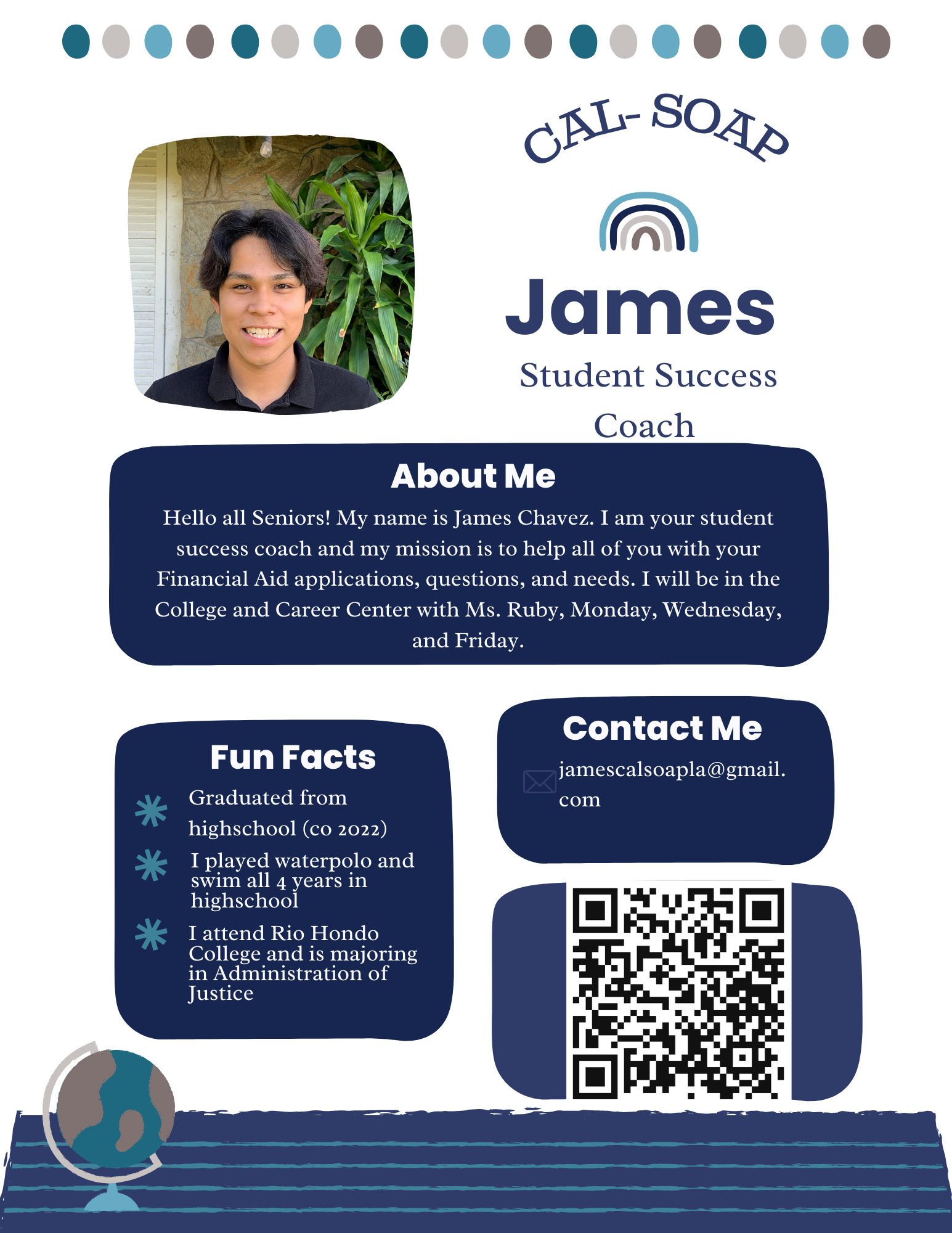 CAL- SOAP

James

Student Success Coach

About Me

Hello all Seniors! My name is James Chavez. I am your student success coach and my mission is to help all of you with your Financial Aid applications, questions, and needs. I will be in the College and Career Center with Ms. Ruby, Monday, Wednesday, and Friday.

Fun Facts

Graduated from highschool (co 2022)

I played waterpolo and swim all 4 years in highschool

I attend Rio Hondo College and is majoring in Administration of Justice

Contact Me

jamescalsoapla@gmail.com